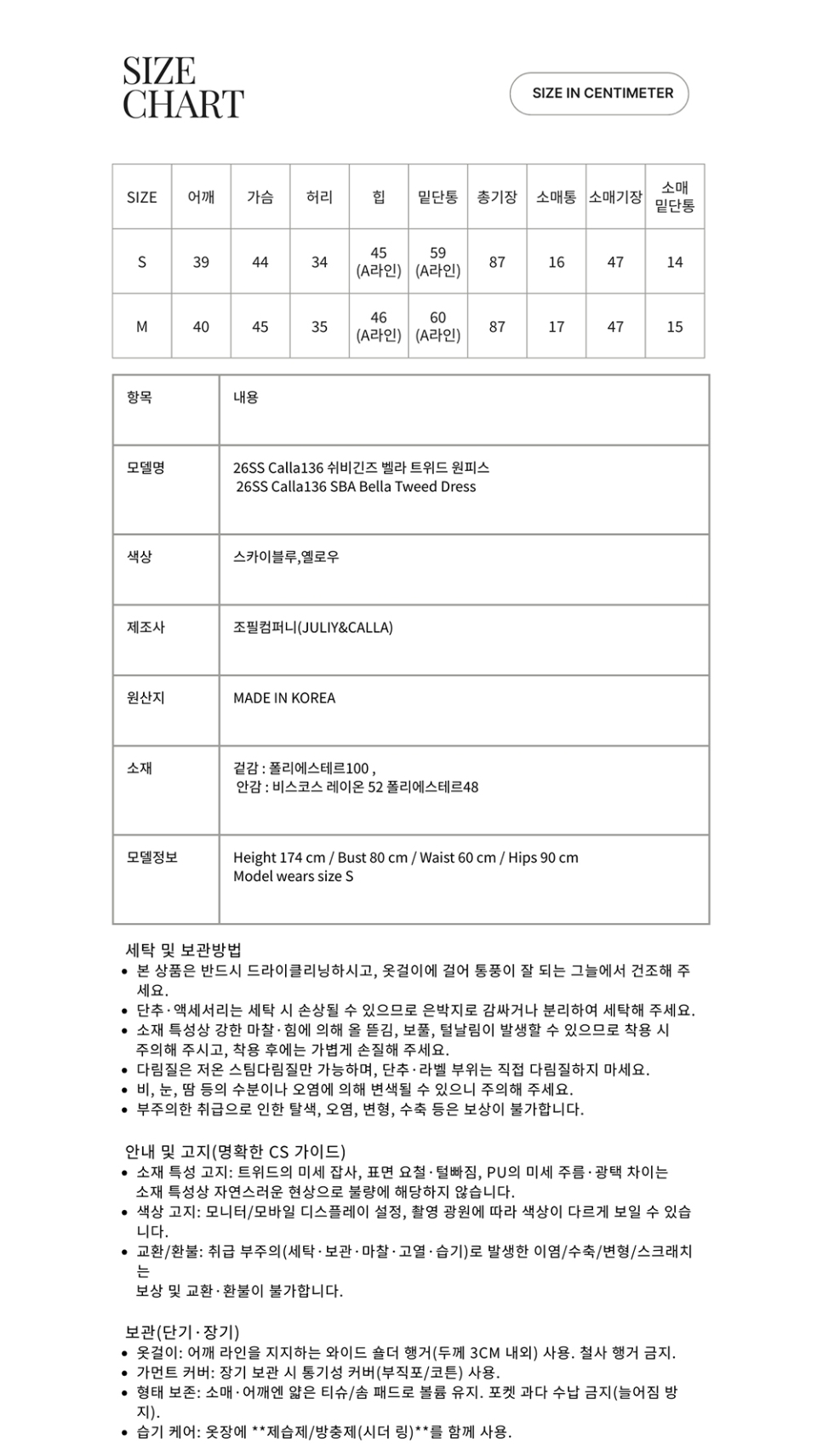 SIZE CHART

SIZE IN CENTIMETER

| SIZE | 어깨 | 가슴 | 허리 | 힙 | 밑단통 | 총기장 | 소매통 | 소매기장 | 소매 밑단통 |
|---|---|---|---|---|---|---|---|---|---|
| S | 39 | 44 | 34 | 45 (A라인) | 59 (A라인) | 87 | 16 | 47 | 14 |
| M | 40 | 45 | 35 | 46 (A라인) | 60 (A라인) | 87 | 17 | 47 | 15 |

| 항목 | 내용 |
|---|---|
| 모델명 | 26SS Calla136 쉬비긴즈 벨라 트위드 원피스 26SS Calla136 SBA Bella Tweed Dress |
| 색상 | 스카이블루,옐로우 |
| 제조사 | 조필컴퍼니(JULIY&CALLA) |
| 원산지 | MADE IN KOREA |
| 소재 | 겉감 : 폴리에스테르100 , 안감 : 비스코스 레이온 52 폴리에스테르48 |
| 모델정보 | Height 174 cm / Bust 80 cm / Waist 60 cm / Hips 90 cm Model wears size S |

세탁 및 보관방법
• 본 상품은 반드시 드라이클리닝하시고, 옷걸이에 걸어 통풍이 잘 되는 그늘에서 건조해 주세요.
• 단추·액세서리는 세탁 시 손상될 수 있으므로 은박지로 감싸거나 분리하여 세탁해 주세요.
• 소재 특성상 강한 마찰·힘에 의해 올 뜯김, 보풀, 털날림이 발생할 수 있으므로 착용 시 주의해 주시고, 착용 후에는 가볍게 손질해 주세요.
• 다림질은 저온 스팀다림질만 가능하며, 단추·라벨 부위는 직접 다림질하지 마세요.
• 비, 눈, 땀 등의 수분이나 오염에 의해 변색될 수 있으니 주의해 주세요.
• 부주의한 취급으로 인한 탈색, 오염, 변형, 수축 등은 보상이 불가합니다.

안내 및 고지(명확한 CS 가이드)
• 소재 특성 고지: 트위드의 미세 잡사, 표면 요철·털빠짐, PU의 미세 주름·광택 차이는 소재 특성상 자연스러운 현상으로 불량에 해당하지 않습니다.
• 색상 고지: 모니터/모바일 디스플레이 설정, 촬영 광원에 따라 색상이 다르게 보일 수 있습니다.
• 교환/환불: 취급 부주의(세탁·보관·마찰·고열·습기)로 발생한 이염/수축/변형/스크래치는
보상 및 교환·환불이 불가합니다.

보관(단기·장기)
• 옷걸이: 어깨 라인을 지지하는 와이드 숄더 행거(두께 3CM 내외) 사용. 철사 행거 금지.
• 가먼트 커버: 장기 보관 시 통기성 커버(부직포/코튼) 사용.
• 형태 보존: 소매·어깨엔 얇은 티슈/솜 패드로 볼륨 유지. 포켓 과다 수납 금지(늘어짐 방지).
• 습기 케어: 옷장에 **제습제/방충제(시더 링)**를 함께 사용.